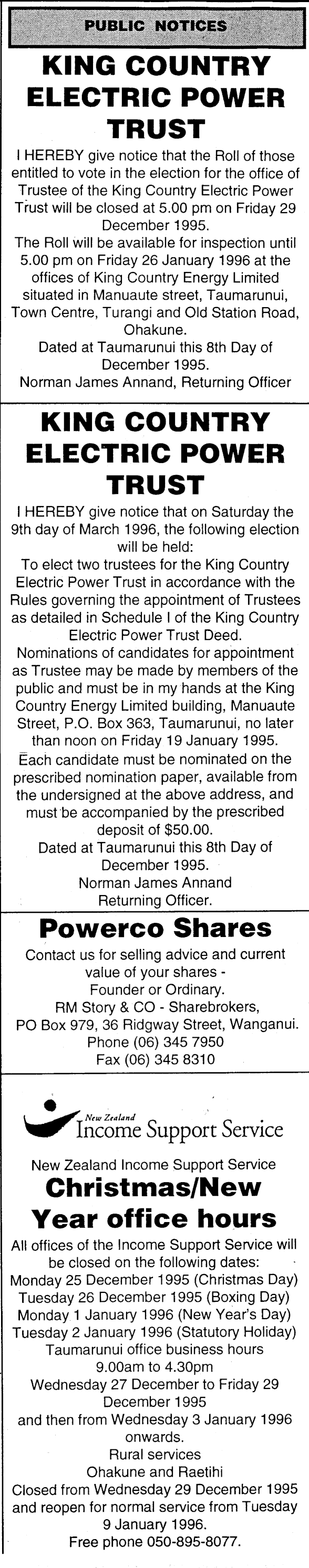 PUBLIC NOTICES

KING COUNTRY ELECTRIC POWER TRUST

I HEREBY give notice that the Roll of those entitled to vote in the election for the office of Trustee of the King Country Electric Power Trust will be closed at 5.00 pm on Friday 29 December 1995.

The Roll will be available for inspection until 5.00 pm on Friday 26 January 1996 at the offices of King Country Energy Limited situated in Manuaute street, Taumarunui, Town Centre, Turangi and Old Station Road, Ohakune.

Dated at Taumarunui this 8th Day of December 1995.

Norman James Annand, Returning Officer

KING COUNTRY ELECTRIC POWER TRUST

I HEREBY give notice that on Saturday the 9th day of March 1996, the following election will be held:

To elect two trustees for the King Country Electric Power Trust in accordance with the Rules governing the appointment of Trustees as detailed in Schedule I of the King Country Electric Power Trust Deed.

Nominations of candidates for appointment as Trustee may be made by members of the public and must be in my hands at the King Country Energy Limited building, Manuaute Street, P.O. Box 363, Taumarunui, no later than noon on Friday 19 January 1995.

Each candidate must be nominated on the prescribed nomination paper, available from the undersigned at the above address, and must be accompanied by the prescribed deposit of $50.00.

Dated at Taumarunui this 8th Day of December 1995.

Norman James Annand
Returning Officer.

Powerco Shares

Contact us for selling advice and current value of your shares -
Founder or Ordinary.
RM Story & CO - Sharebrokers,
PO Box 979, 36 Ridgway Street, Wanganui.
Phone (06) 345 7950
Fax (06) 345 8310

New Zealand
Income Support Service

New Zealand Income Support Service

Christmas/New Year office hours

All offices of the Income Support Service will be closed on the following dates:
Monday 25 December 1995 (Christmas Day)
Tuesday 26 December 1995 (Boxing Day)
Monday 1 January 1996 (New Year's Day)
Tuesday 2 January 1996 (Statutory Holiday)
Taumarunui office business hours
9.00am to 4.30pm
Wednesday 27 December to Friday 29 December 1995
and then from Wednesday 3 January 1996 onwards.
Rural services
Ohakune and Raetihi
Closed from Wednesday 29 December 1995 and reopen for normal service from Tuesday 9 January 1996.
Free phone 050-895-8077.